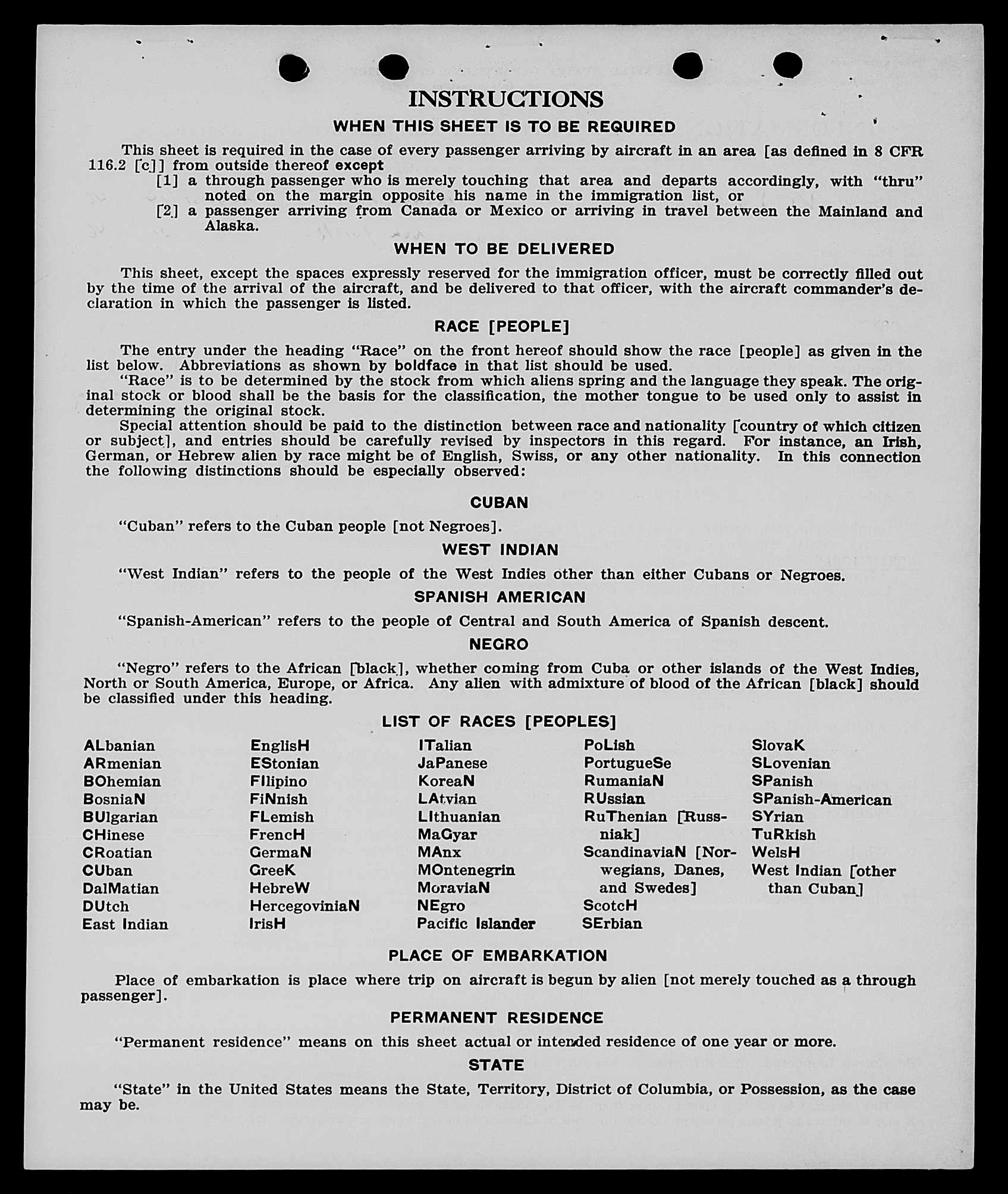 INSTRUCTIONS

WHEN THIS SHEET IS TO BE REQUIRED

This sheet is required in the case of every passenger arriving by aircraft in an area [as defined in 8 CFR 116.2 [c]] from outside thereof except

[1] a through passenger who is merely touching that area and departs accordingly, with "thru" noted on the margin opposite his name in the immigration list, or

[2] a passenger arriving from Canada or Mexico or arriving in travel between the Mainland and Alaska.

WHEN TO BE DELIVERED

This sheet, except the spaces expressly reserved for the immigration officer, must be correctly filled out by the time of the arrival of the aircraft, and be delivered to that officer, with the aircraft commander's declaration in which the passenger is listed.

RACE [PEOPLE]

The entry under the heading "Race" on the front hereof should show the race [people] as given in the list below. Abbreviations as shown by boldface in that list should be used.

"Race" is to be determined by the stock from which aliens spring and the language they speak. The original stock or blood shall be the basis for the classification, the mother tongue to be used only to assist in determining the original stock.

Special attention should be paid to the distinction between race and nationality [country of which citizen or subject], and entries should be carefully revised by inspectors in this regard. For instance, an Irish, German, or Hebrew alien by race might be of English, Swiss, or any other nationality. In this connection the following distinctions should be especially observed:

CUBAN

"Cuban" refers to the Cuban people [not Negroes].

WEST INDIAN

"West Indian" refers to the people of the West Indies other than either Cubans or Negroes.

SPANISH AMERICAN

"Spanish-American" refers to the people of Central and South America of Spanish descent.

NEGRO

"Negro" refers to the African [black], whether coming from Cuba or other islands of the West Indies, North or South America, Europe, or Africa. Any alien with admixture of blood of the African [black] should be classified under this heading.

LIST OF RACES [PEOPLES]

ALbanian
ARmenian
BOhemian
BosniaN
BUlgarian
CHinese
CRoatian
CUban
DalMatian
DUtch
East Indian

EnglisH
EStonian
FIlipino
FiNnish
FLemish
FrencH
GermaN
GreeK
HebreW
HercegoviniaN
IrisH

ITalian
JaPanese
KoreaN
LAtvian
LIthuanian
MaGyar
MAnx
MOntenegrin
MoraviaN
NEgro
Pacific Islander

PoLish
PortugueSe
RumaniaN
RUssian
RuThenian [Russniak]
ScandinaviaN [Norwegians, Danes, and Swedes]
ScotcH
SErbian

SlovaK
SLovenian
SPanish
SPanish-American
SYrian
TuRkish
WelsH
West Indian [other than Cuban]

PLACE OF EMBARKATION

Place of embarkation is place where trip on aircraft is begun by alien [not merely touched as a through passenger].

PERMANENT RESIDENCE

"Permanent residence" means on this sheet actual or intended residence of one year or more.

STATE

"State" in the United States means the State, Territory, District of Columbia, or Possession, as the case may be.